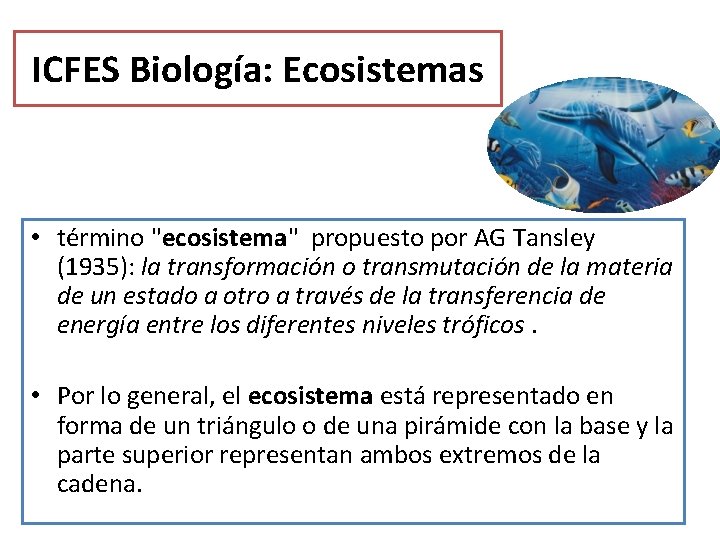 ICFES Biología: Ecosistemas

• término "ecosistema" propuesto por AG Tansley (1935): la transformación o transmutación de la materia de un estado a otro a través de la transferencia de energía entre los diferentes niveles tróficos .

• Por lo general, el ecosistema está representado en forma de un triángulo o de una pirámide con la base y la parte superior representan ambos extremos de la cadena.